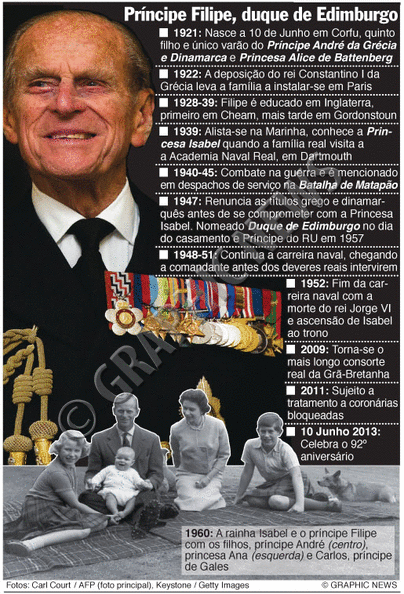 Príncipe Filipe, duque de Edimburgo

■ 1921: Nasce a 10 de Junho em Corfu, quinto filho e único varão do Príncipe André da Grécia e Dinamarca e Princesa Alice de Battenberg

■ 1922: A deposição do rei Constantino I da Grécia leva a família a instalar-se em Paris

■ 1928-39: Filipe é educado em Inglaterra, primeiro em Cheam, mais tarde em Gordonstoun

■ 1939: Alista-se na Marinha, conhece a Princesa Isabel quando a família real visita a a Academia Naval Real, em Dartmouth

■ 1940-45: Combate na guerra e é mencionado em despachos de serviço na Batalha de Matapão

■ 1947: Renuncia as títulos grego e dinamarquês antes de se comprometer com a Princesa Isabel. Nomeado Duque de Edimburgo no dia do casamento e Príncipe do RU em 1957

■ 1948-51: Continua a carreira naval, chegando a comandante antes dos deveres reais intervirem

■ 1952: Fim da carreira naval com a morte do rei Jorge VI e ascensão de Isabel ao trono

■ 2009: Torna-se o mais longo consorte real da Grã-Bretanha

■ 2011: Sujeito a tratamento a coronárias bloqueadas

■ 10 Junho 2013: Celebra o 92º aniversário

© GRAPHIC NEWS

1960: A rainha Isabel e o príncipe Filipe com os filhos, príncipe André (centro), princesa Ana (esquerda) e Carlos, príncipe de Gales

Fotos: Carl Court / AFP (foto principal), Keystone / Getty Images © GRAPHIC NEWS